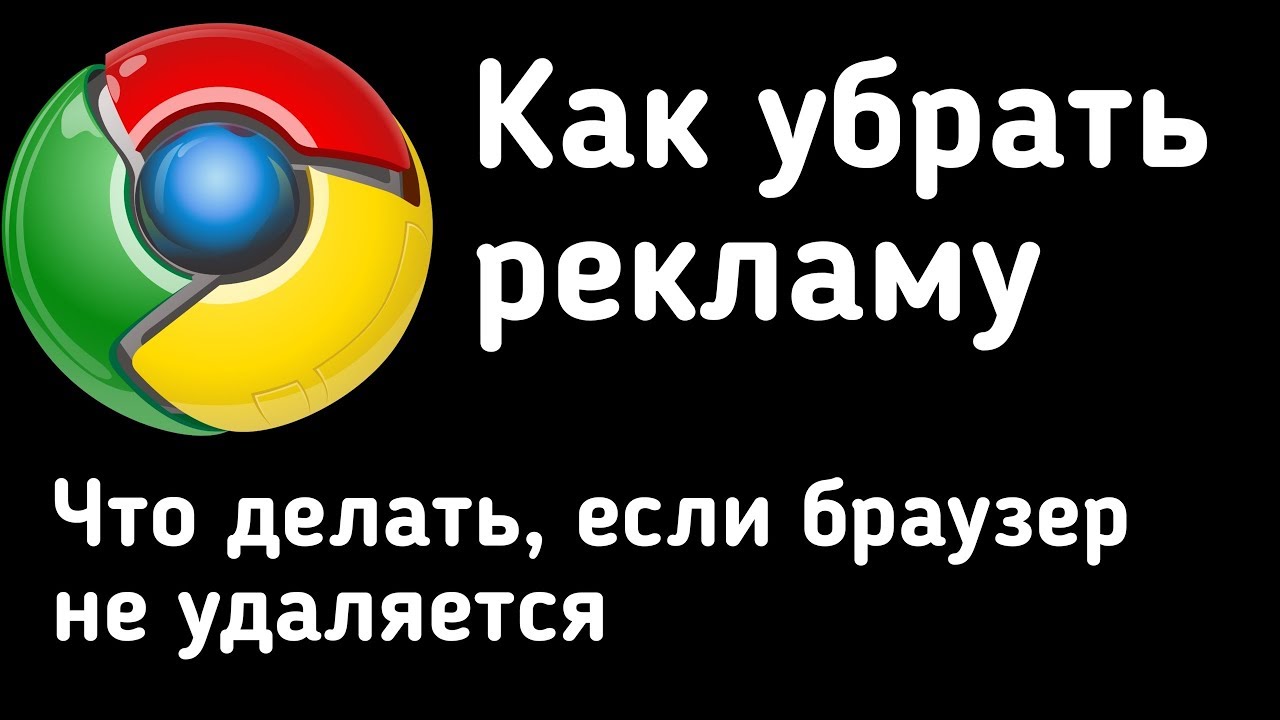 Как убрать рекламу

Что делать, если браузер не удаляется